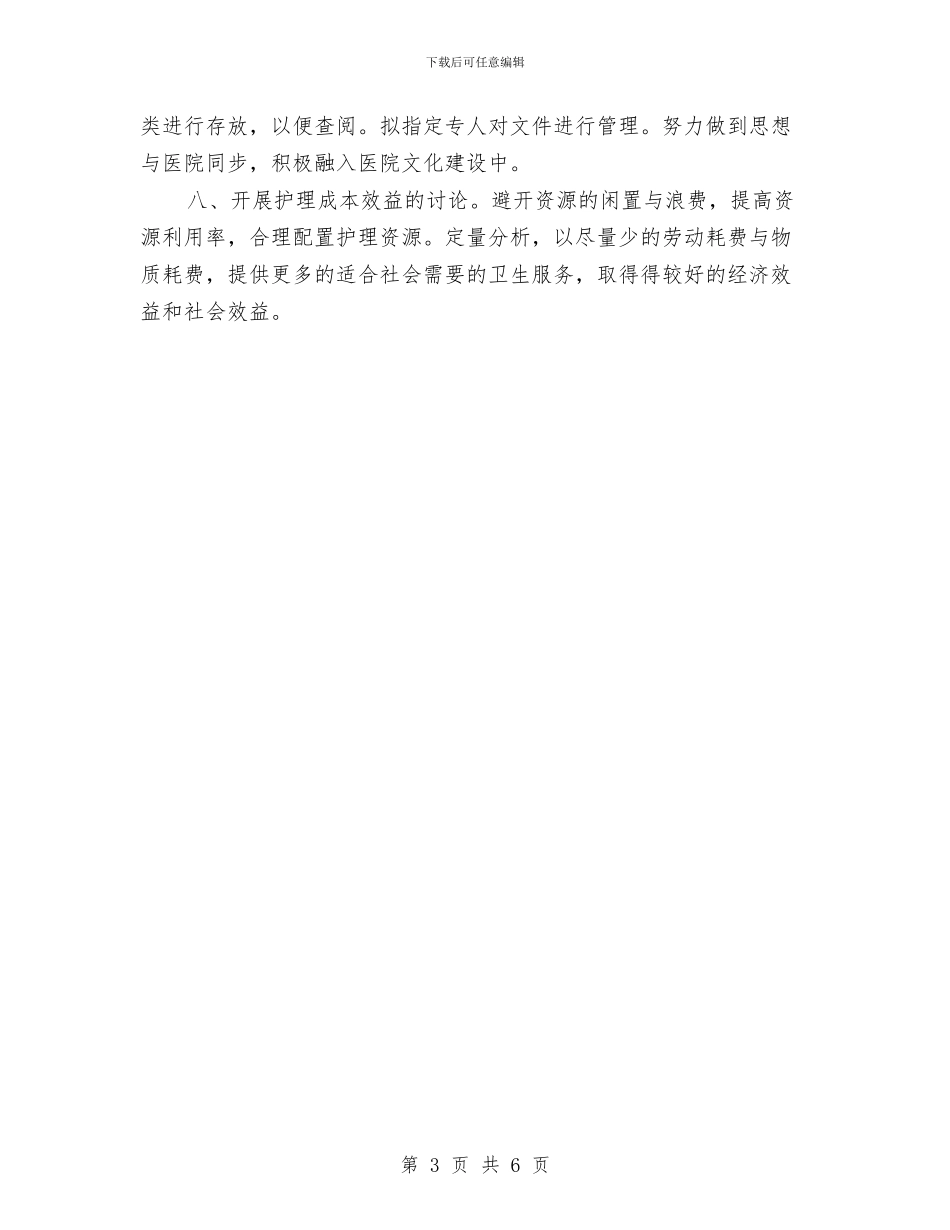 下载后可任意编辑

类进行存放，以便查阅。拟指定专人对文件进行管理。努力做到思想与医院同步，积极融入医院文化建设中。

八、开展护理成本效益的讨论。避开资源的闲置与浪费，提高资源利用率，合理配置护理资源。定量分析，以尽量少的劳动耗费与物质耗费，提供更多的适合社会需要的卫生服务，取得得较好的经济效益和社会效益。

第 3 页 共 6 页